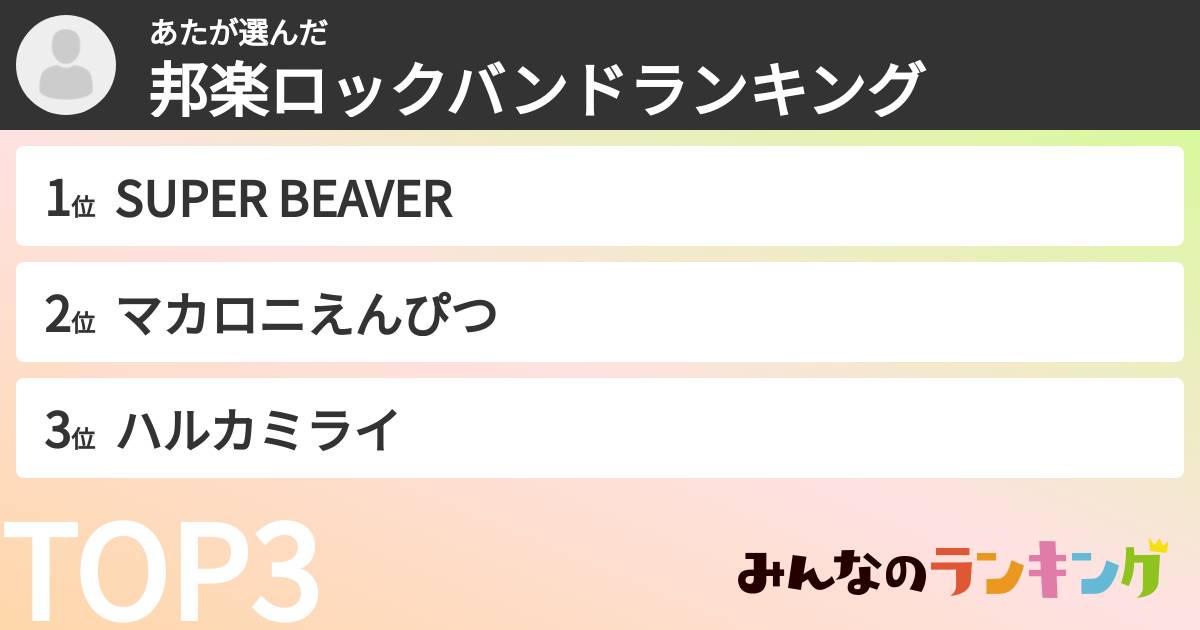 あたが選んだ
邦楽ロックバンドランキング

1位 SUPER BEAVER

2位 マカロニえんぴつ

3位 ハルカミライ

TOP3

みんなのランキング